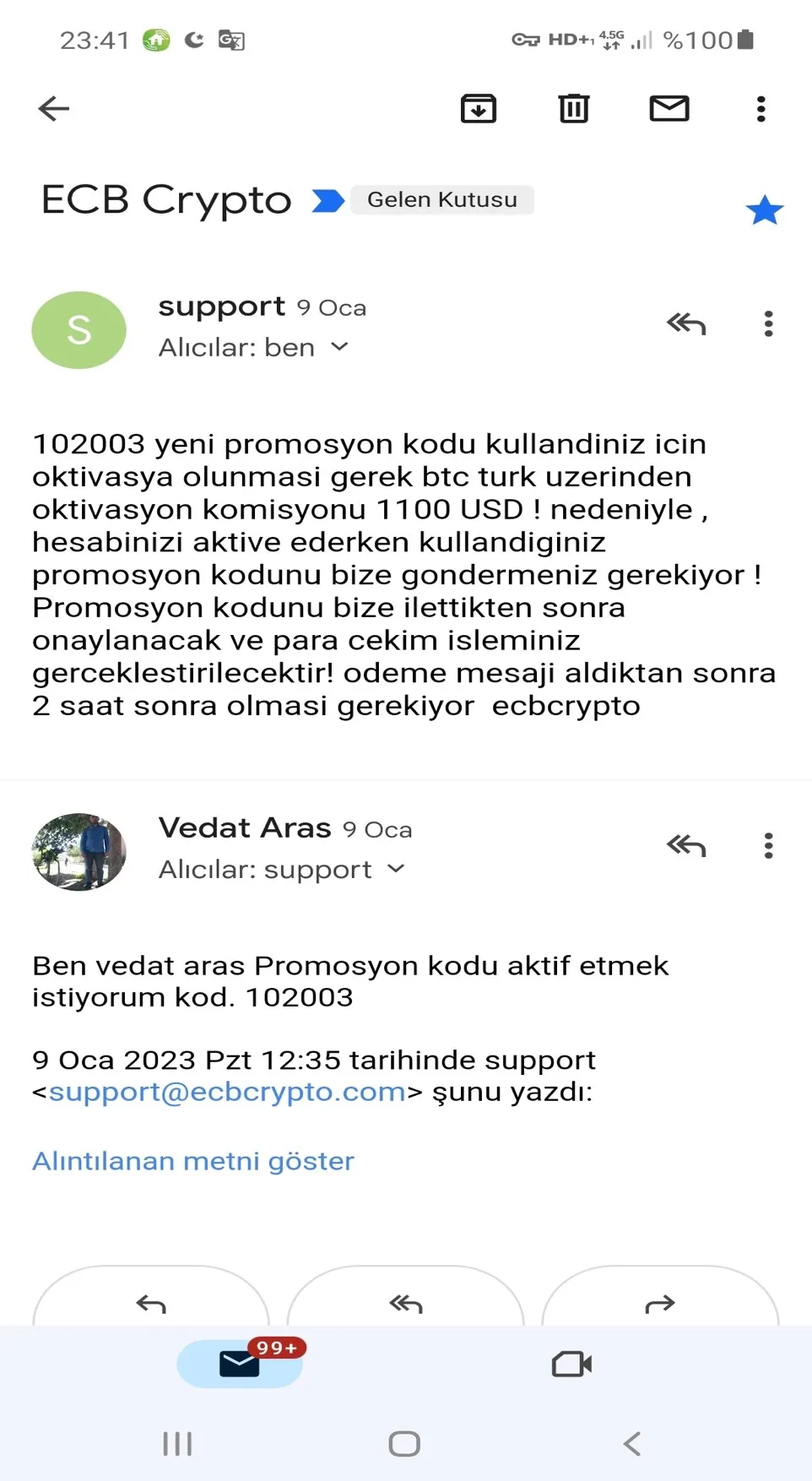 23:41

HD+ 4.5G %100

ECB Crypto Gelen Kutusu

S

support 9 Oca
Alıcılar: ben

102003 yeni promosyon kodu kullandiniz icin oktivasya olunmasi gerek btc turk uzerinden oktivasyon komisyonu 1100 USD ! nedeniyle , hesabinizi aktive ederken kullandiginiz promosyon kodunu bize gondermeniz gerekiyor ! Promosyon kodunu bize ilettikten sonra onaylanacak ve para cekim isleminiz gerceklestirilecektir! odeme mesaji aldiktan sonra 2 saat sonra olmasi gerekiyor ecbcrypto

Vedat Aras 9 Oca
Alıcılar: support

Ben vedat aras Promosyon kodu aktif etmek istiyorum kod. 102003

9 Oca 2023 Pzt 12:35 tarihinde support <support@ecbcrypto.com> şunu yazdı:

Alıntılanan metni göster

99+